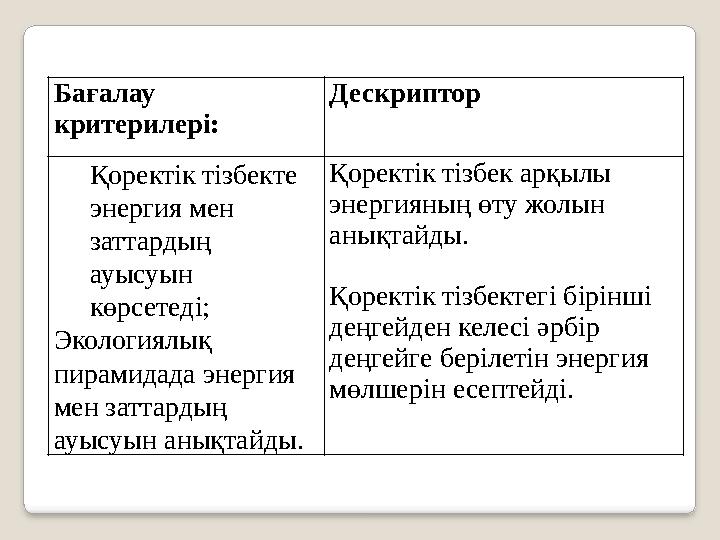 | Бағалау критерилері: | Дескриптор |
|---|---|
| Қоректік тізбекте энергия мен заттардың ауысуын көрсетеді; Экологиялық пирамидада энергия мен заттардың ауысуын анықтайды. | Қоректік тізбек арқылы энергияның өту жолын анықтайды. Қоректік тізбектегі бірінші деңгейден келесі әрбір деңгейге берілетін энергия мөлшерін есептейді. |